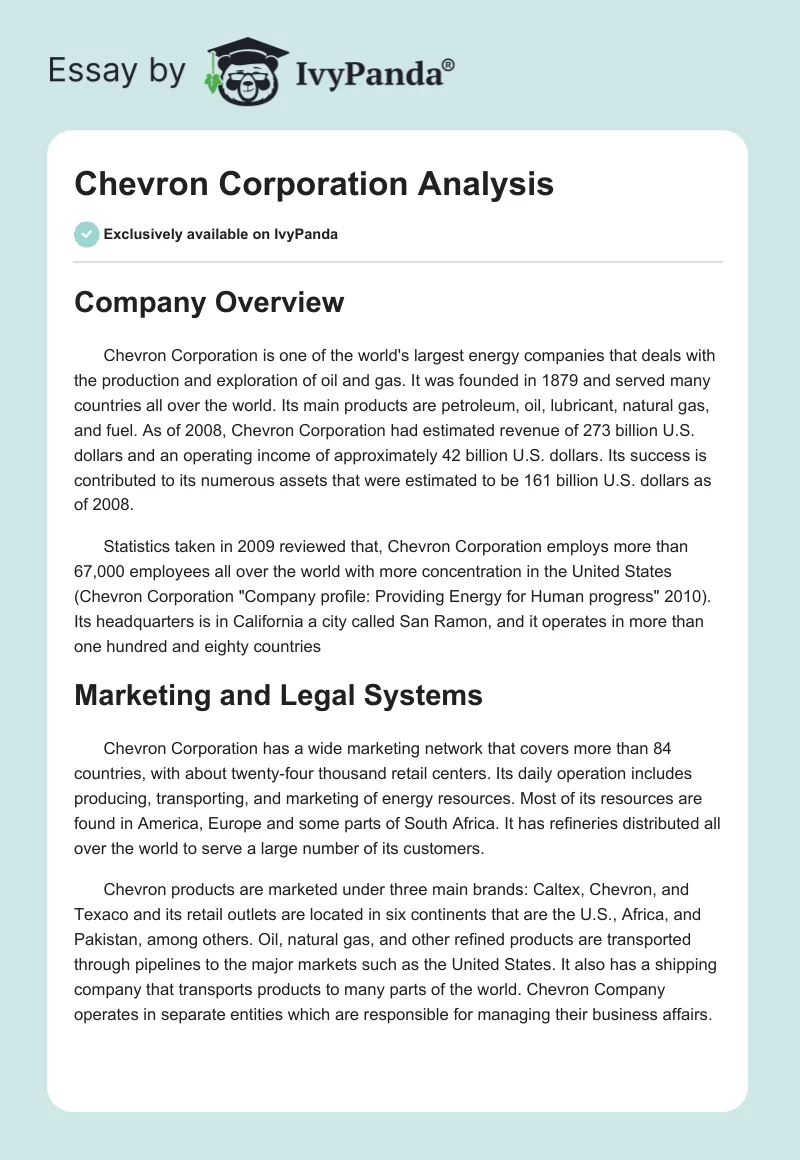 Essay by IvyPanda®

Chevron Corporation Analysis

Exclusively available on IvyPanda

Company Overview

Chevron Corporation is one of the world's largest energy companies that deals with the production and exploration of oil and gas. It was founded in 1879 and served many countries all over the world. Its main products are petroleum, oil, lubricant, natural gas, and fuel. As of 2008, Chevron Corporation had estimated revenue of 273 billion U.S. dollars and an operating income of approximately 42 billion U.S. dollars. Its success is contributed to its numerous assets that were estimated to be 161 billion U.S. dollars as of 2008.

Statistics taken in 2009 reviewed that, Chevron Corporation employs more than 67,000 employees all over the world with more concentration in the United States (Chevron Corporation "Company profile: Providing Energy for Human progress" 2010). Its headquarters is in California a city called San Ramon, and it operates in more than one hundred and eighty countries

Marketing and Legal Systems

Chevron Corporation has a wide marketing network that covers more than 84 countries, with about twenty-four thousand retail centers. Its daily operation includes producing, transporting, and marketing of energy resources. Most of its resources are found in America, Europe and some parts of South Africa. It has refineries distributed all over the world to serve a large number of its customers.

Chevron products are marketed under three main brands: Caltex, Chevron, and Texaco and its retail outlets are located in six continents that are the U.S., Africa, and Pakistan, among others. Oil, natural gas, and other refined products are transported through pipelines to the major markets such as the United States. It also has a shipping company that transports products to many parts of the world. Chevron Company operates in separate entities which are responsible for managing their business affairs.